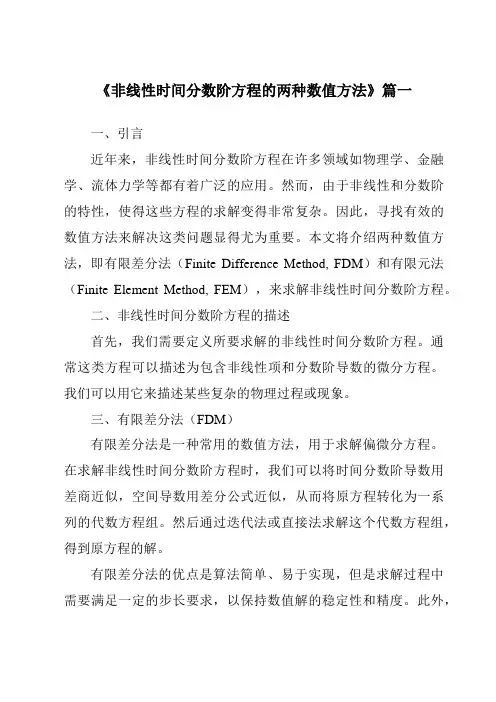 《非线性时间分数阶方程的两种数值方法》篇一

一、引言

近年来，非线性时间分数阶方程在许多领域如物理学、金融学、流体力学等都有着广泛的应用。然而，由于非线性和分数阶的特性，使得这些方程的求解变得非常复杂。因此，寻找有效的数值方法来解决这类问题显得尤为重要。本文将介绍两种数值方法，即有限差分法（Finite Difference Method, FDM）和有限元法（Finite Element Method, FEM），来求解非线性时间分数阶方程。

二、非线性时间分数阶方程的描述

首先，我们需要定义所要求解的非线性时间分数阶方程。通常这类方程可以描述为包含非线性项和分数阶导数的微分方程。我们可以用它来描述某些复杂的物理过程或现象。

三、有限差分法（FDM）

有限差分法是一种常用的数值方法，用于求解偏微分方程。在求解非线性时间分数阶方程时，我们可以将时间分数阶导数用差商近似，空间导数用差分公式近似，从而将原方程转化为一系列的代数方程组。然后通过迭代法或直接法求解这个代数方程组，得到原方程的解。

有限差分法的优点是算法简单、易于实现，但是求解过程中需要满足一定的步长要求，以保持数值解的稳定性和精度。此外，